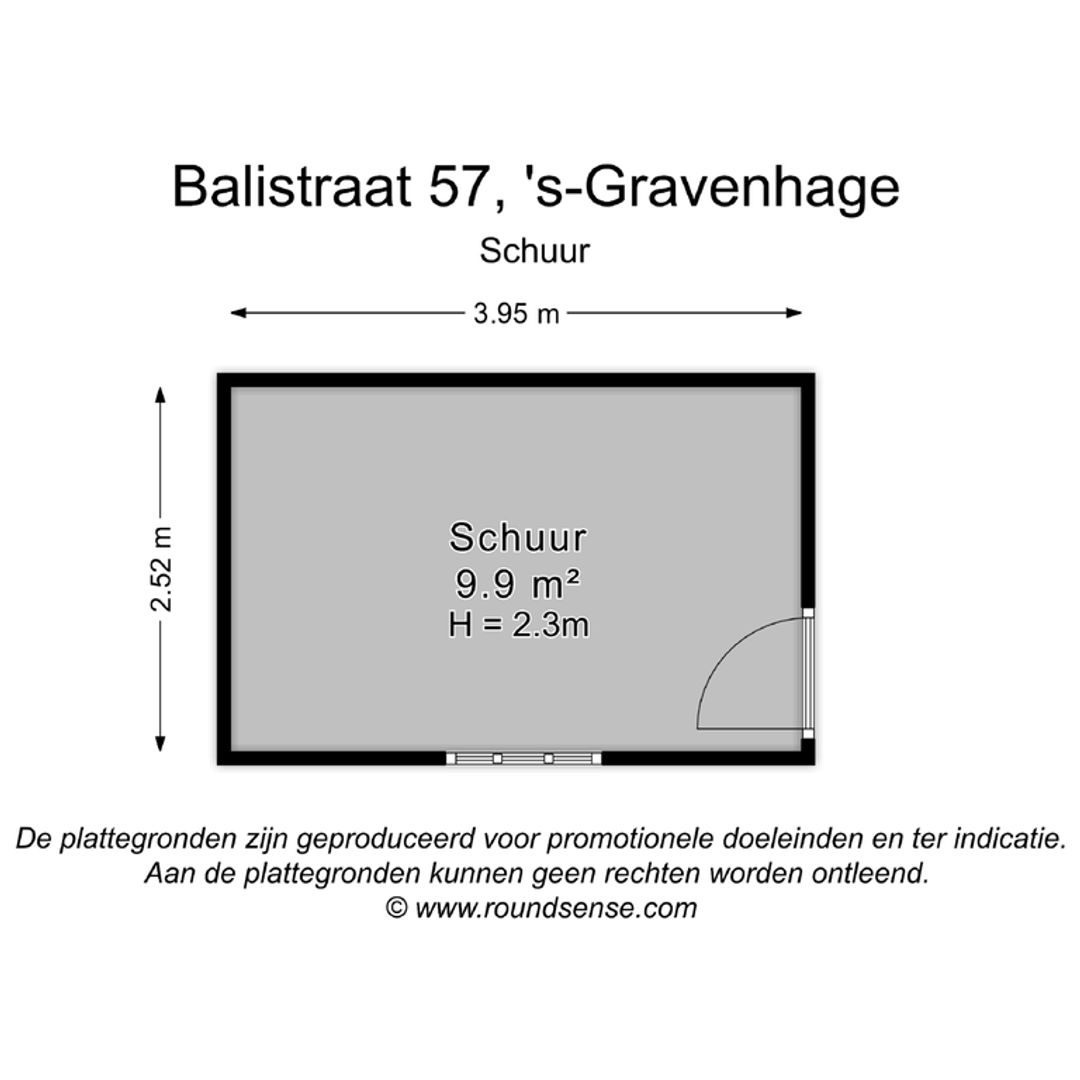 Balistraat 57, 's-Gravenhage

Schuur

3.95 m

2.52 m

Schuur
9.9 m²
H = 2.3m

De plattegronden zijn geproduceerd voor promotionele doeleinden en ter indicatie.
Aan de plattegronden kunnen geen rechten worden ontleend.
© www.roundsense.com